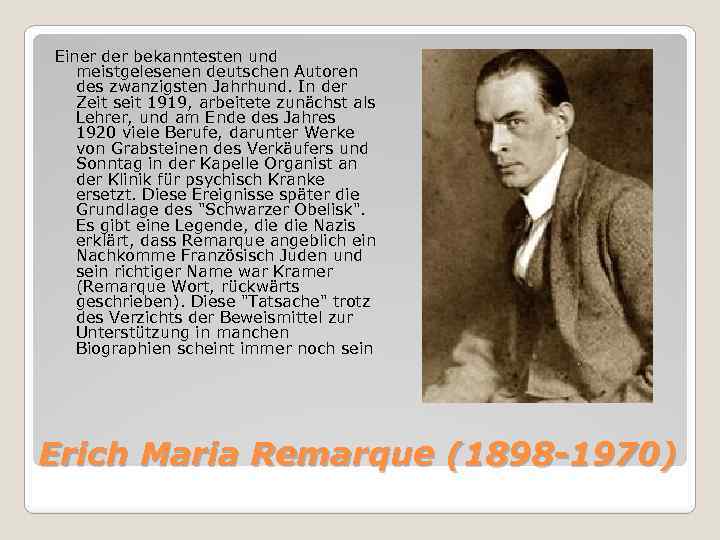 Einer der bekanntesten und meistgelesenen deutschen Autoren des zwanzigsten Jahrhund. In der Zeit seit 1919, arbeitete zunächst als Lehrer, und am Ende des Jahres 1920 viele Berufe, darunter Werke von Grabsteinen des Verkäufers und Sonntag in der Kapelle Organist an der Klinik für psychisch Kranke ersetzt. Diese Ereignisse später die Grundlage des "Schwarzer Obelisk". Es gibt eine Legende, die die Nazis erklärt, dass Remarque angeblich ein Nachkomme Französisch Juden und sein richtiger Name war Kramer (Remarque Wort, rückwärts geschrieben). Diese "Tatsache" trotz des Verzichts der Beweismittel zur Unterstützung in manchen Biographien scheint immer noch sein

Erich Maria Remarque (1898-1970)